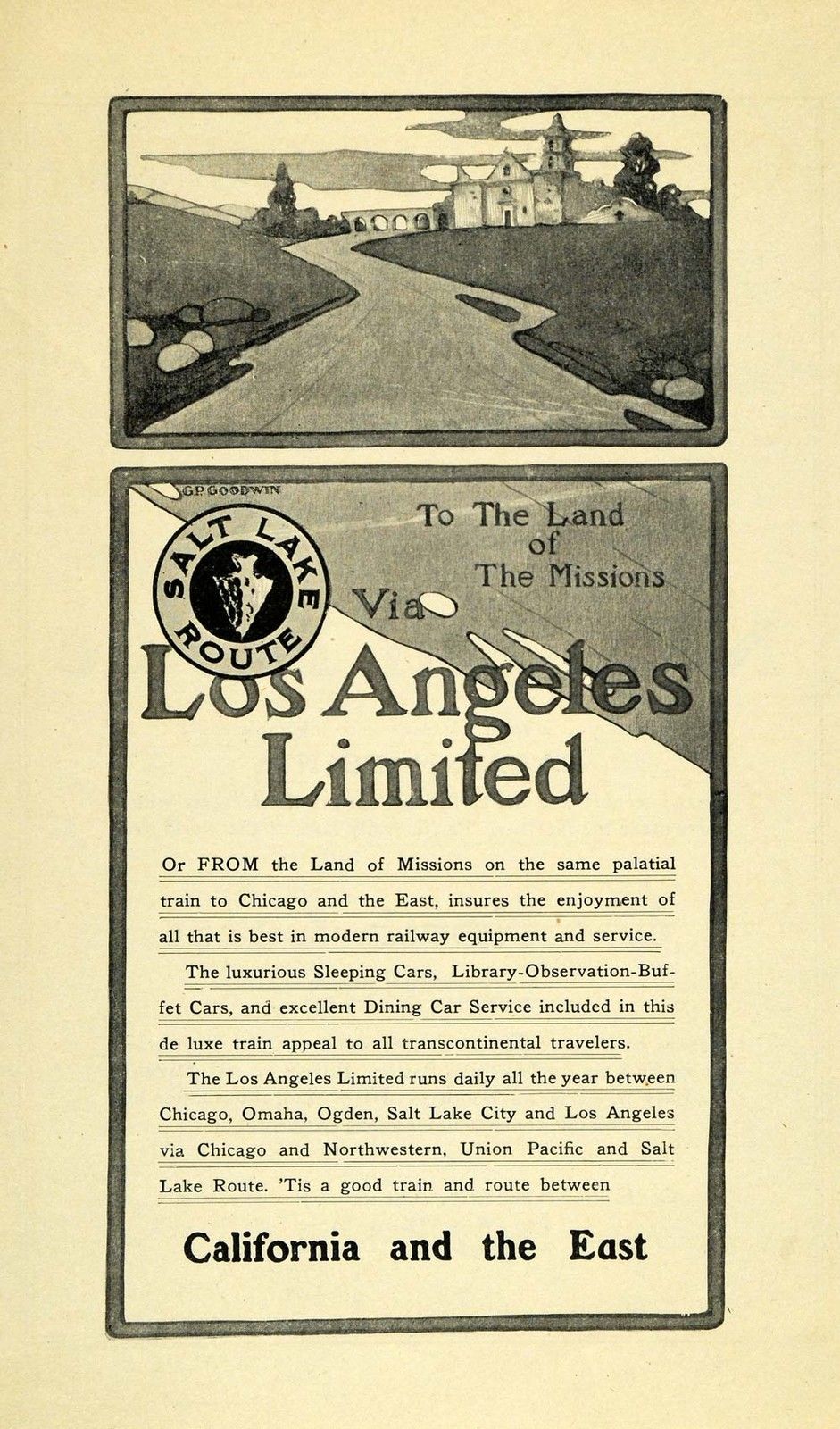 G.P. GOODWIN

SALT LAKE ROUTE

To The Land of The Missions

Via

Los Angeles Limited

Or FROM the Land of Missions on the same palatial train to Chicago and the East, insures the enjoyment of all that is best in modern railway equipment and service.

The luxurious Sleeping Cars, Library-Observation-Buffet Cars, and excellent Dining Car Service included in this de luxe train appeal to all transcontinental travelers.

The Los Angeles Limited runs daily all the year between Chicago, Omaha, Ogden, Salt Lake City and Los Angeles via Chicago and Northwestern, Union Pacific and Salt Lake Route. 'Tis a good train and route between

California and the East